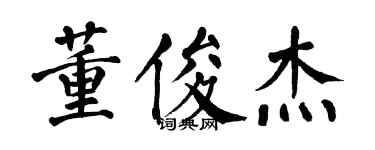 董俊杰

词典网